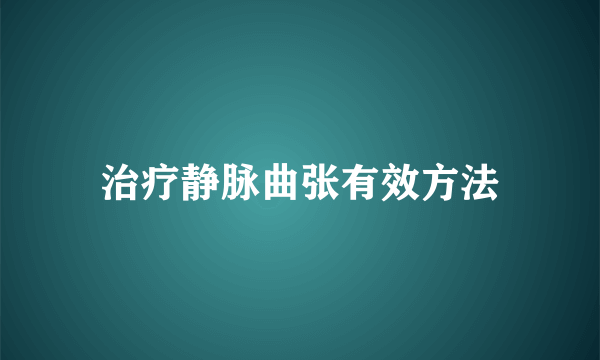 治疗静脉曲张有效方法